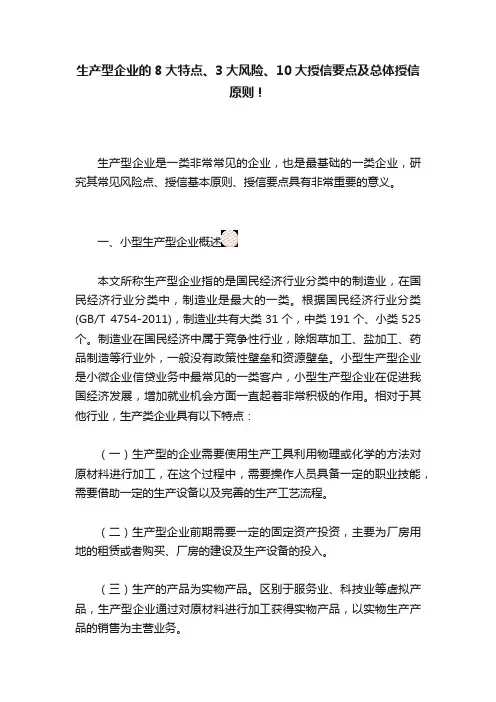 生产型企业的 8 大特点、3 大风险、10 大授信要点及总体授信原则！

生产型企业是一类非常常见的企业，也是最基础的一类企业，研究其常见风险点、授信基本原则、授信要点具有非常重要的意义。

一、小型生产型企业概述

本文所称生产型企业指的是国民经济行业分类中的制造业，在国民经济行业分类中，制造业是最大的一类。根据国民经济行业分类(GB/T 4754-2011)，制造业共有大类 31 个，中类 191 个、小类 525 个。制造业在国民经济中属于竞争性行业，除烟草加工、盐加工、药品制造等行业外，一般没有政策性壁垒和资源壁垒。小型生产型企业是小微企业信贷业务中最常见的一类客户，小型生产型企业在促进我国经济发展，增加就业机会方面一直起着非常积极的作用。相对于其他行业，生产类企业具有以下特点：

（一）生产型的企业需要使用生产工具利用物理或化学的方法对原材料进行加工，在这个过程中，需要操作人员具备一定的职业技能，需要借助一定的生产设备以及完善的生产工艺流程。

（二）生产型企业前期需要一定的固定资产投资，主要为厂房用地的租赁或者购买、厂房的建设及生产设备的投入。

（三）生产的产品为实物产品。区别于服务业、科技业等虚拟产品，生产型企业通过对原材料进行加工获得实物产品，以实物生产产品的销售为主营业务。